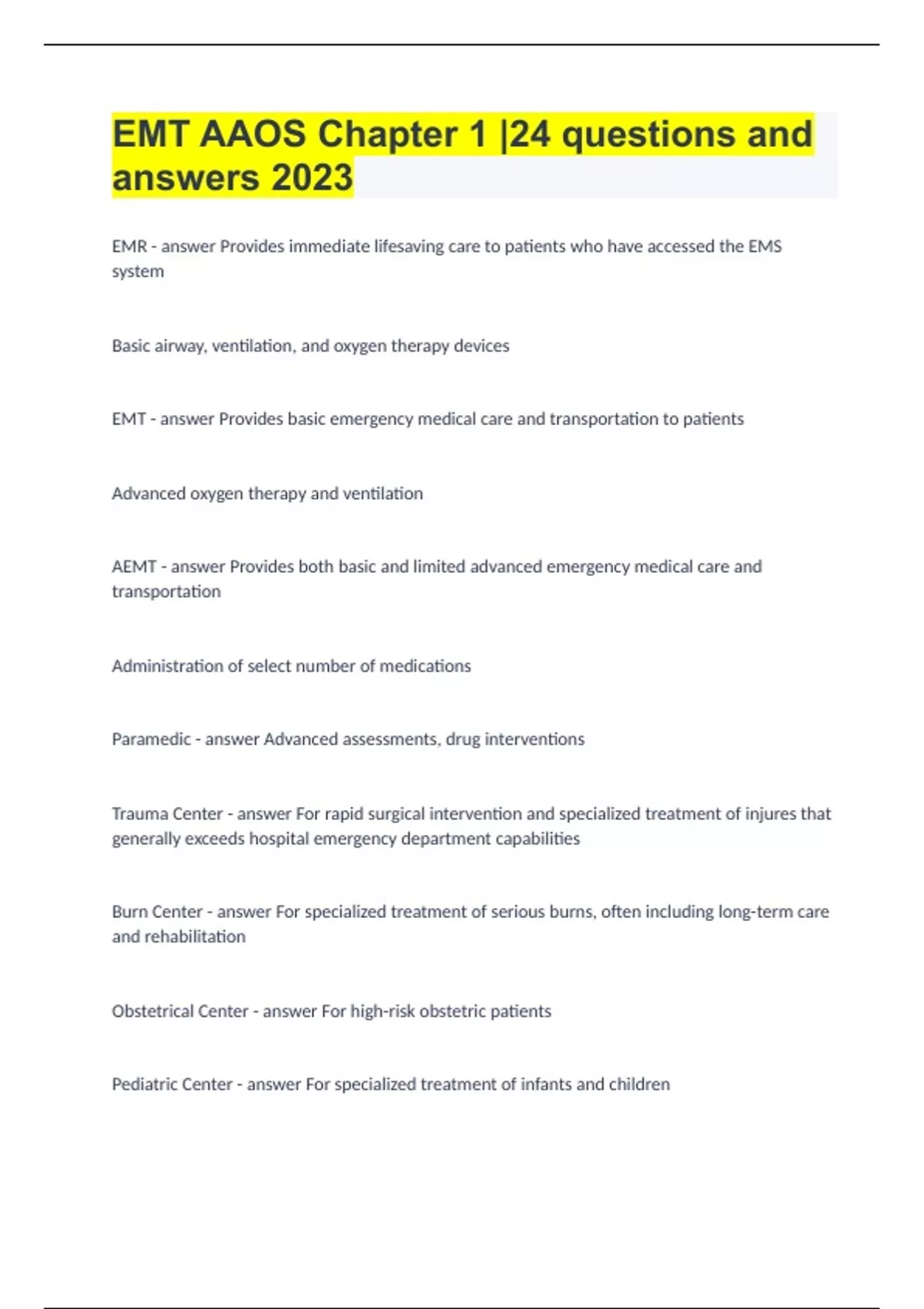 EMT AAOS Chapter 1 |24 questions and answers 2023

EMR - answer Provides immediate lifesaving care to patients who have accessed the EMS system

Basic airway, ventilation, and oxygen therapy devices

EMT - answer Provides basic emergency medical care and transportation to patients

Advanced oxygen therapy and ventilation

AEMT - answer Provides both basic and limited advanced emergency medical care and transportation

Administration of select number of medications

Paramedic - answer Advanced assessments, drug interventions

Trauma Center - answer For rapid surgical intervention and specialized treatment of injures that generally exceeds hospital emergency department capabilities

Burn Center - answer For specialized treatment of serious burns, often including long-term care and rehabilitation

Obstetrical Center - answer For high-risk obstetric patients

Pediatric Center - answer For specialized treatment of infants and children